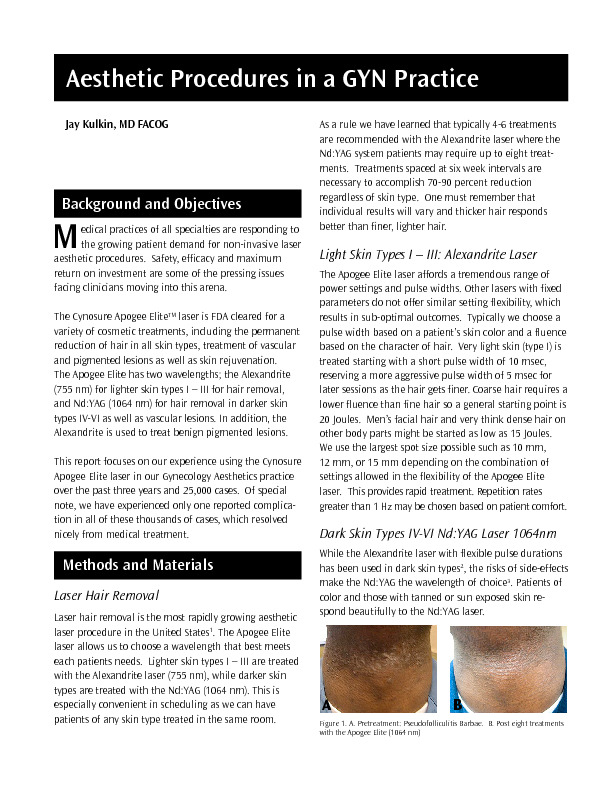 Aesthetic Procedures in a GYN Practice

Jay Kulkin, MD FACOG

Background and Objectives

Medical practices of all specialties are responding to the growing patient demand for non-invasive laser aesthetic procedures. Safety, efficacy and maximum return on investment are some of the pressing issues facing clinicians moving into this arena.

The Cynosure Apogee Elite™ laser is FDA cleared for a variety of cosmetic treatments, including the permanent reduction of hair in all skin types, treatment of vascular and pigmented lesions as well as skin rejuvenation. The Apogee Elite has two wavelengths; the Alexandrite (755 nm) for lighter skin types I – III for hair removal, and Nd:YAG (1064 nm) for hair removal in darker skin types IV-VI as well as vascular lesions. In addition, the Alexandrite is used to treat benign pigmented lesions.

This report focuses on our experience using the Cynosure Apogee Elite laser in our Gynecology Aesthetics practice over the past three years and 25,000 cases. Of special note, we have experienced only one reported complication in all of these thousands of cases, which resolved nicely from medical treatment.

Methods and Materials

Laser Hair Removal

Laser hair removal is the most rapidly growing aesthetic laser procedure in the United States$^1$. The Apogee Elite laser allows us to choose a wavelength that best meets each patients needs. Lighter skin types I – III are treated with the Alexandrite laser (755 nm), while darker skin types are treated with the Nd:YAG (1064 nm). This is especially convenient in scheduling as we can have patients of any skin type treated in the same room.

As a rule we have learned that typically 4-6 treatments are recommended with the Alexandrite laser where the Nd:YAG system patients may require up to eight treatments. Treatments spaced at six week intervals are necessary to accomplish 70-90 percent reduction regardless of skin type. One must remember that individual results will vary and thicker hair responds better than finer, lighter hair.

Light Skin Types I – III: Alexandrite Laser

The Apogee Elite laser affords a tremendous range of power settings and pulse widths. Other lasers with fixed parameters do not offer similar setting flexibility, which results in sub-optimal outcomes. Typically we choose a pulse width based on a patient's skin color and a fluence based on the character of hair. Very light skin (type I) is treated starting with a short pulse width of 10 msec, reserving a more aggressive pulse width of 5 msec for later sessions as the hair gets finer. Coarse hair requires a lower fluence than fine hair so a general starting point is 20 Joules. Men's facial hair and very think dense hair on other body parts might be started as low as 15 Joules. We use the largest spot size possible such as 10 mm, 12 mm, or 15 mm depending on the combination of settings allowed in the flexibility of the Apogee Elite laser. This provides rapid treatment. Repetition rates greater than 1 Hz may be chosen based on patient comfort.

Dark Skin Types IV-VI Nd:YAG Laser 1064nm

While the Alexandrite laser with flexible pulse durations has been used in dark skin types$^2$, the risks of side-effects make the Nd:YAG the wavelength of choice$^3$. Patients of color and those with tanned or sun exposed skin respond beautifully to the Nd:YAG laser.

A
B

Figure 1. A. Pretreatment: Pseudofolliculitis Barbae. B. Post eight treatments with the Apogee Elite (1064 nm)